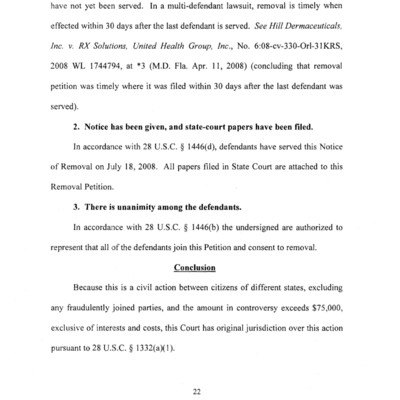 have not yet been served. In a multi-defendant lawsuit, removal is timely when effected within 30 days after the last defendant is served. See Hill Dermaceuticals, Inc. v. RX Solutions, United Health Group, Inc., No. 6:08-cv-330-Orl-31KRS, 2008 WL 1744794, at *3 (M.D. Fla. Apr. 11, 2008) (concluding that removal petition was timely where it was filed within 30 days after the last defendant was served).

2. Notice has been given, and state-court papers have been filed.

In accordance with 28 U.S.C. § 1446(d), defendants have served this Notice of Removal on July 18, 2008. All papers filed in State Court are attached to this Removal Petition.

3. There is unanimity among the defendants.

In accordance with 28 U.S.C. § 1446(b) the undersigned are authorized to represent that all of the defendants join this Petition and consent to removal.

Conclusion

Because this is a civil action between citizens of different states, excluding any fraudulently joined parties, and the amount in controversy exceeds $75,000, exclusive of interests and costs, this Court has original jurisdiction over this action pursuant to 28 U.S.C. § 1332(a)(1).

22